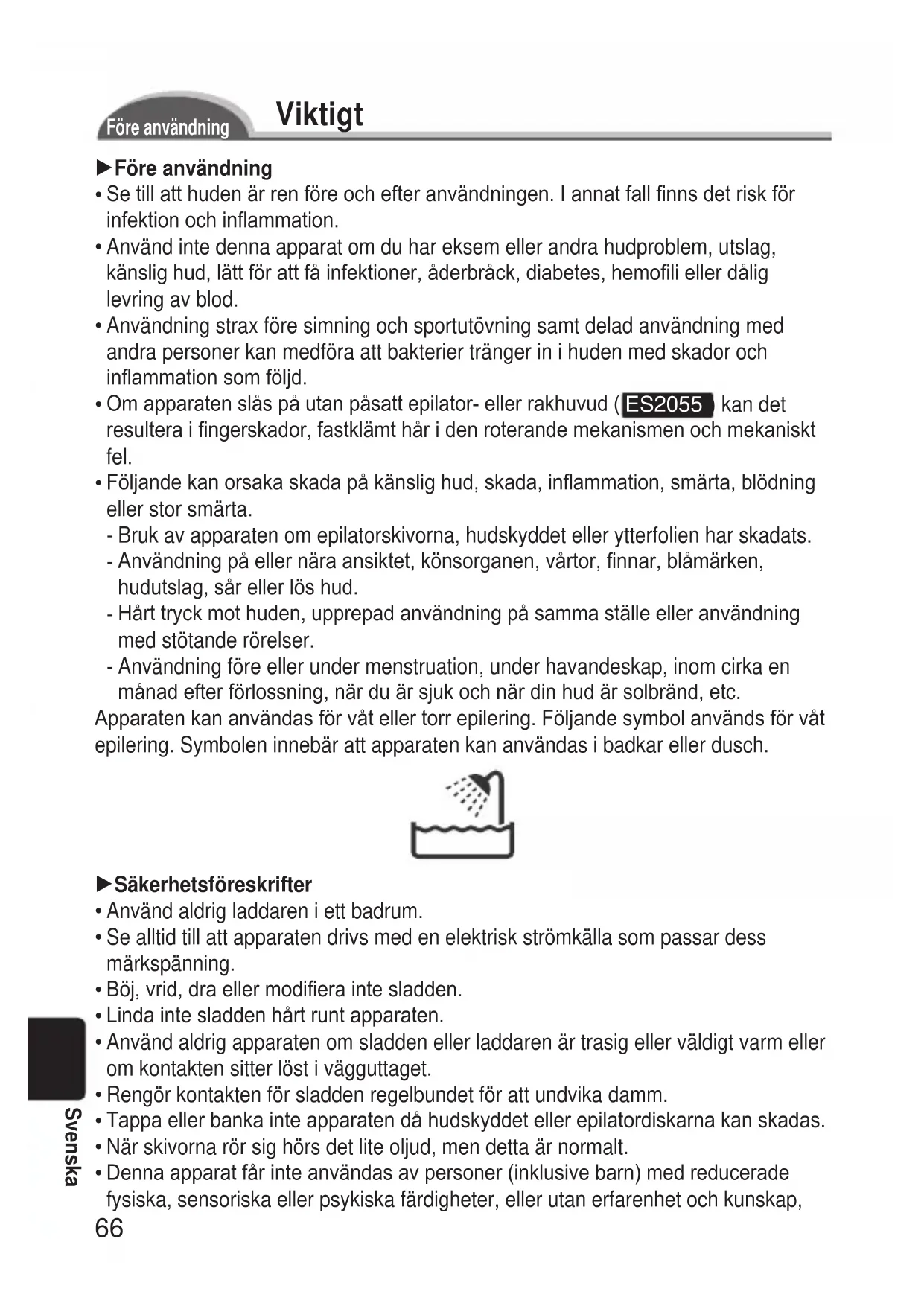 Före användning Viktigt

►Före användning
• Se till att huden är ren före och efter användningen. I annat fall finns det risk för infektion och inflammation.
• Använd inte denna apparat om du har eksem eller andra hudproblem, utslag, känslig hud, lätt för att få infektioner, åderbråck, diabetes, hemofili eller dålig levring av blod.
• Användning strax före simning och sportutövning samt delad användning med andra personer kan medföra att bakterier tränger in i huden med skador och inflammation som följd.
• Om apparaten slås på utan påsatt epilator- eller rakhuvud (ES2055) kan det resultera i fingerskador, fastklämt hår i den roterande mekanismen och mekaniskt fel.
• Följande kan orsaka skada på känslig hud, skada, inflammation, smärta, blödning eller stor smärta.
- Bruk av apparaten om epilatorskivorna, hudskyddet eller ytterfolien har skadats.
- Användning på eller nära ansiktet, könsorganen, vårtor, finnar, blåmärken, hudutslag, sår eller lös hud.
- Hårt tryck mot huden, upprepad användning på samma ställe eller användning med stötande rörelser.
- Användning före eller under menstruation, under havandeskap, inom cirka en månad efter förlossning, när du är sjuk och när din hud är solbränd, etc.
Apparaten kan användas för våt eller torr epilering. Följande symbol används för våt epilering. Symbolen innebär att apparaten kan användas i badkar eller dusch.

►Säkerhetsföreskrifter
• Använd aldrig laddaren i ett badrum.
• Se alltid till att apparaten drivs med en elektrisk strömkälla som passar dess märkspänning.
• Böj, vrid, dra eller modifiera inte sladden.
• Linda inte sladden hårt runt apparaten.
• Använd aldrig apparaten om sladden eller laddaren är trasig eller väldigt varm eller om kontakten sitter löst i vägguttaget.
• Rengör kontakten för sladden regelbundet för att undvika damm.
• Tappa eller banka inte apparaten då hudskyddet eller epilatordiskarna kan skadas.
• När skivorna rör sig hörs det lite oljud, men detta är normalt.
• Denna apparat får inte användas av personer (inklusive barn) med reducerade fysiska, sensoriska eller psykiska färdigheter, eller utan erfarenhet och kunskap,

Svenska

66